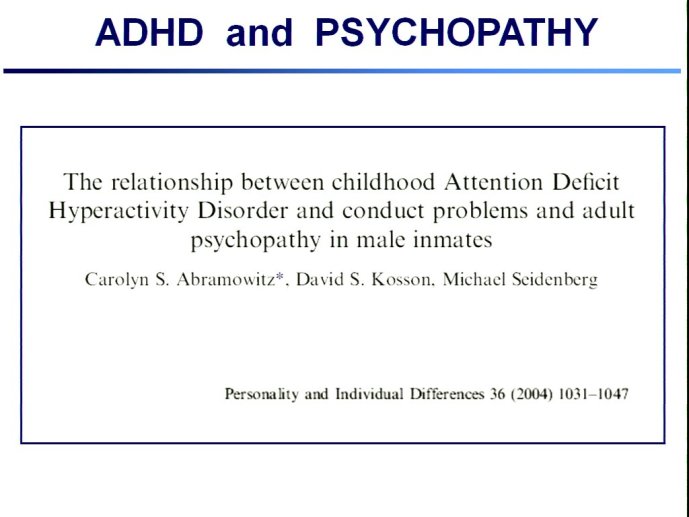 ADHD and PSYCHOPATHY

The relationship between childhood Attention Deficit Hyperactivity Disorder and conduct problems and adult psychopathy in male inmates

Carolyn S. Abramowitz*, David S. Kosson, Michael Seidenberg

Personality and Individual Differences 36 (2004) 1031–1047